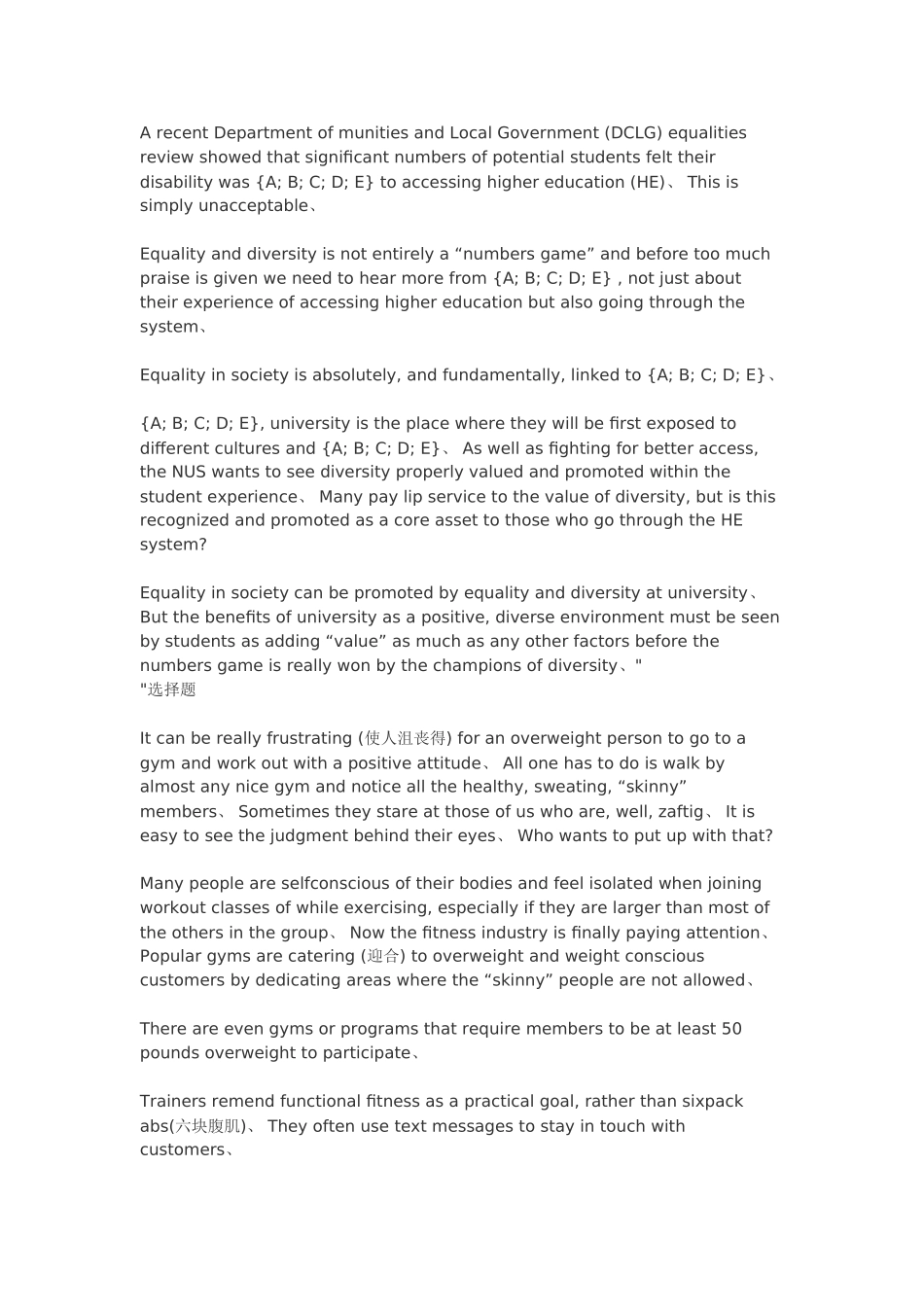 A recent Department of munities and Local Government (DCLG) equalities review showed that significant numbers of potential students felt their disability was {A; B; C; D; E} to accessing higher education (HE)、 This is simply unacceptable、

Equality and diversity is not entirely a “numbers game” and before too much praise is given we need to hear more from {A; B; C; D; E} , not just about their experience of accessing higher education but also going through the system、

Equality in society is absolutely, and fundamentally, linked to {A; B; C; D; E}、

{A; B; C; D; E}, university is the place where they will be first exposed to different cultures and {A; B; C; D; E}、 As well as fighting for better access, the NUS wants to see diversity properly valued and promoted within the student experience、 Many pay lip service to the value of diversity, but is this recognized and promoted as a core asset to those who go through the HE system?

Equality in society can be promoted by equality and diversity at university、 But the benefits of university as a positive, diverse environment must be seen by students as adding “value” as much as any other factors before the numbers game is really won by the champions of diversity、"
"选择题

It can be really frustrating (使人沮丧得) for an overweight person to go to a gym and work out with a positive attitude、 All one has to do is walk by almost any nice gym and notice all the healthy, sweating, “skinny” members、 Sometimes they stare at those of us who are, well, zaftig、 It is easy to see the judgment behind their eyes、 Who wants to put up with that?

Many people are selfconscious of their bodies and feel isolated when joining workout classes of while exercising, especially if they are larger than most of the others in the group、 Now the fitness industry is finally paying attention、 Popular gyms are catering (迎合) to overweight and weight conscious customers by dedicating areas where the “skinny” people are not allowed、

There are even gyms or programs that require members to be at least 50 pounds overweight to participate、

Trainers remend functional fitness as a practical goal, rather than sixpack abs(六块腹肌)、 They often use text messages to stay in touch with customers、